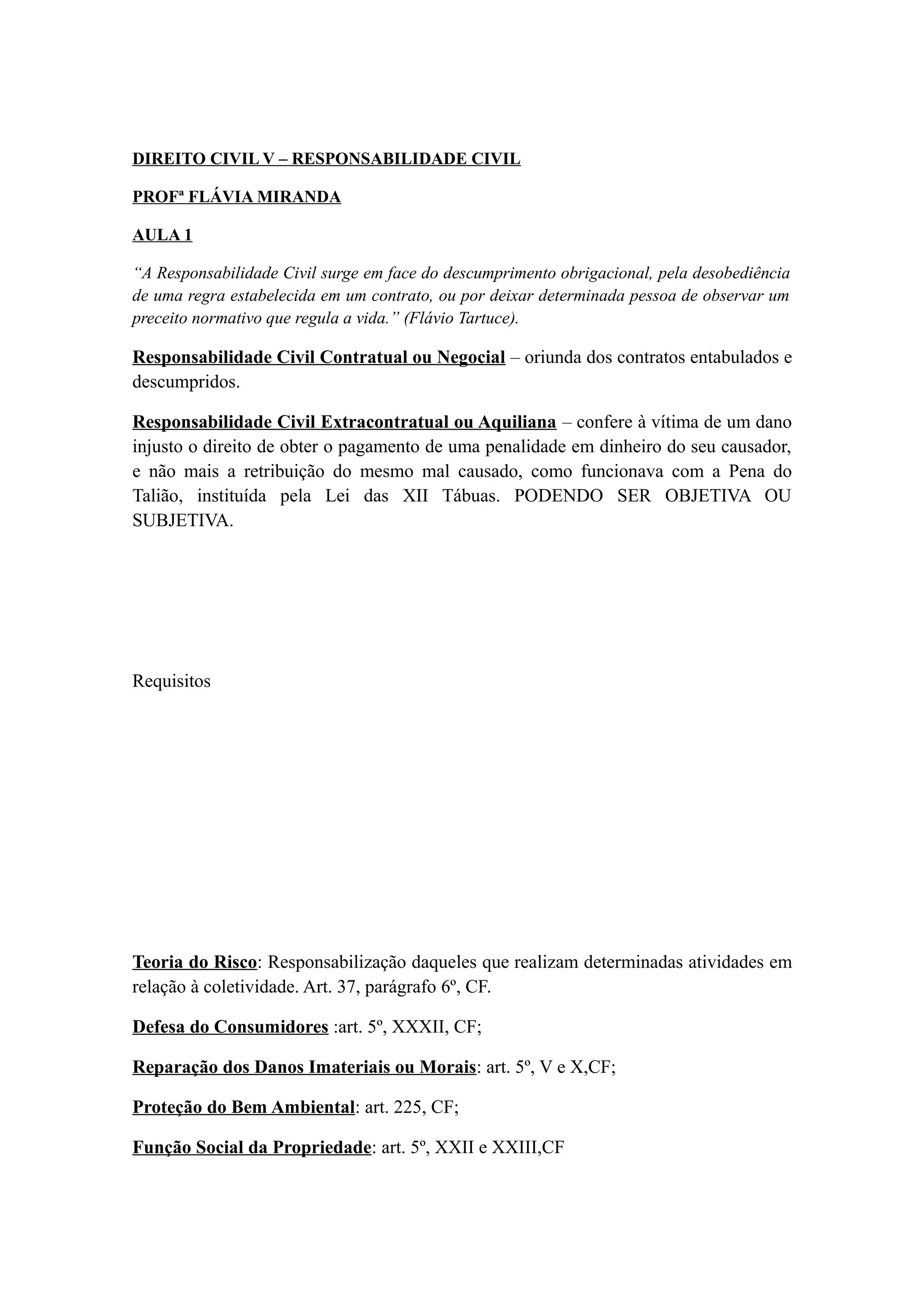 DIREITO CIVIL V – RESPONSABILIDADE CIVIL

PROFª FLÁVIA MIRANDA

AULA 1

“A Responsabilidade Civil surge em face do descumprimento obrigacional, pela desobediência de uma regra estabelecida em um contrato, ou por deixar determinada pessoa de observar um preceito normativo que regula a vida.” (Flávio Tartuce).

Responsabilidade Civil Contratual ou Negocial – oriunda dos contratos entabulados e descumpridos.

Responsabilidade Civil Extracontratual ou Aquiliana – confere à vítima de um dano injusto o direito de obter o pagamento de uma penalidade em dinheiro do seu causador, e não mais a retribuição do mesmo mal causado, como funcionava com a Pena do Talião, instituída pela Lei das XII Tábuas. PODENDO SER OBJETIVA OU SUBJETIVA.

Requisitos

Teoria do Risco: Responsabilização daqueles que realizam determinadas atividades em relação à coletividade. Art. 37, parágrafo 6º, CF.

Defesa do Consumidores :art. 5º, XXXII, CF;

Reparação dos Danos Imateriais ou Morais: art. 5º, V e X,CF;

Proteção do Bem Ambiental: art. 225, CF;

Função Social da Propriedade: art. 5º, XXII e XXIII,CF